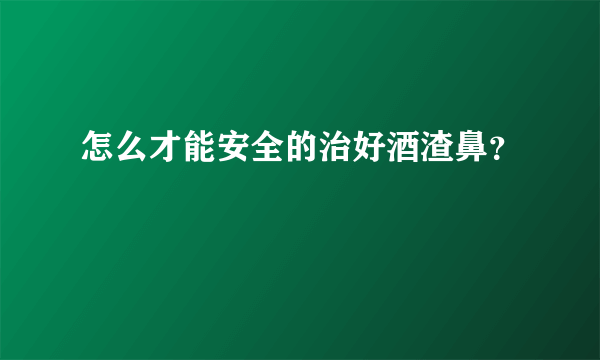 怎么才能安全的治好酒渣鼻?